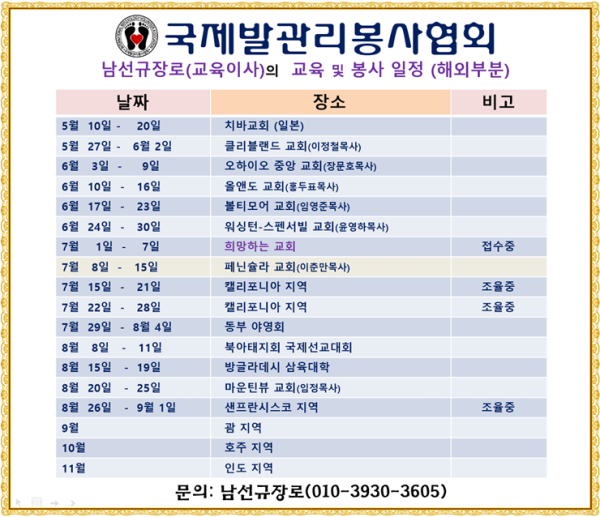 국제발관리봉사협회

남선규장로(교육이사)의 교육 및 봉사 일정 (해외부분)

| 날짜 | 장소 | 비고 |
|---|---|---|
| 5월 10일 - 20일 | 치바교회 (일본) | |
| 5월 27일 - 6월 2일 | 클리블랜드 교회(이정철목사) | |
| 6월 3일 - 9일 | 오하이오 중앙 교회(장문호목사) | |
| 6월 10일 - 16일 | 올랜도 교회(홍두표목사) | |
| 6월 17일 - 23일 | 볼티모어 교회(임영준목사) | |
| 6월 24일 - 30일 | 워싱턴-스펜서빌 교회(윤영하목사) | |
| 7월 1일 - 7일 | 희망하는 교회 | 접수중 |
| 7월 8일 - 15일 | 페닌슐라 교회(이준만목사) | |
| 7월 15일 - 21일 | 캘리포니아 지역 | 조율중 |
| 7월 22일 - 28일 | 캘리포니아 지역 | 조율중 |
| 7월 29일 - 8월 4일 | 동부 야영회 | |
| 8월 8일 - 11일 | 북아태지회 국제선교대회 | |
| 8월 15일 - 19일 | 방글라데시 삼육대학 | |
| 8월 20일 - 25일 | 마운틴뷰 교회(임정목사) | |
| 8월 26일 - 9월 1일 | 샌프란시스코 지역 | 조율중 |
| 9월 | 괌 지역 | |
| 10월 | 호주 지역 | |
| 11월 | 인도 지역 | |

문의: 남선규장로(010-3930-3605)